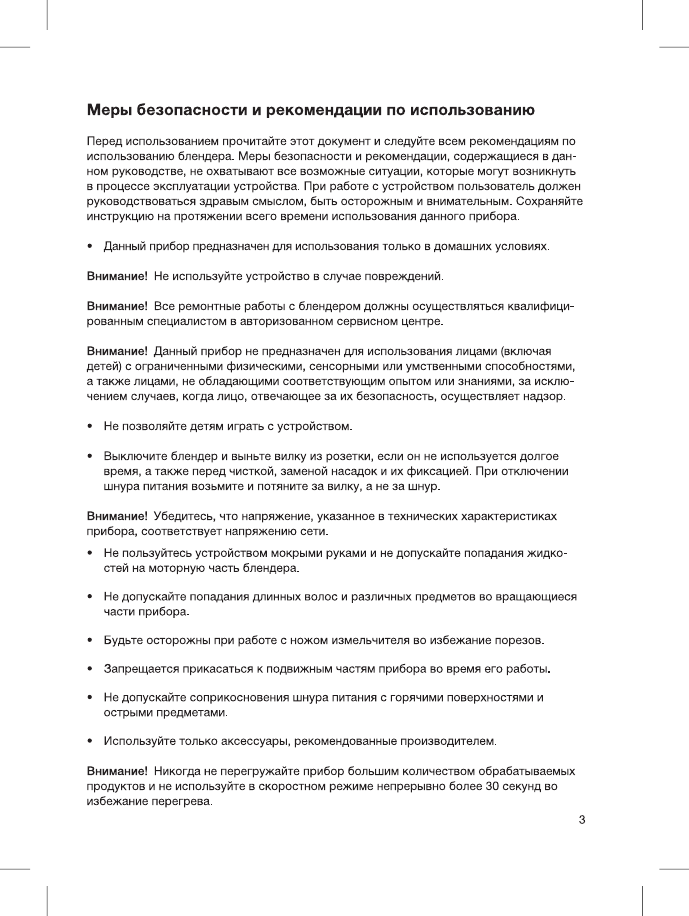 Меры безопасности и рекомендации по использованию

Перед использованием прочитайте этот документ и следуйте всем рекомендациям по использованию блендера. Меры безопасности и рекомендации, содержащиеся в данном руководстве, не охватывают все возможные ситуации, которые могут возникнуть в процессе эксплуатации устройства. При работе с устройством пользователь должен руководствоваться здравым смыслом, быть осторожным и внимательным. Сохраняйте инструкцию на протяжении всего времени использования данного прибора.

• Данный прибор предназначен для использования только в домашних условиях.

Внимание! Не используйте устройство в случае повреждений.

Внимание! Все ремонтные работы с блендером должны осуществляться квалифицированным специалистом в авторизованном сервисном центре.

Внимание! Данный прибор не предназначен для использования лицами (включая детей) с ограниченными физическими, сенсорными или умственными способностями, а также лицами, не обладающими соответствующим опытом или знаниями, за исключением случаев, когда лицо, отвечающее за их безопасность, осуществляет надзор.

• Не позволяйте детям играть с устройством.

• Выключите блендер и выньте вилку из розетки, если он не используется долгое время, а также перед чисткой, заменой насадок и их фиксацией. При отключении шнура питания возьмите и потяните за вилку, а не за шнур.

Внимание! Убедитесь, что напряжение, указанное в технических характеристиках прибора, соответствует напряжению сети.

• Не пользуйтесь устройством мокрыми руками и не допускайте попадания жидкостей на моторную часть блендера.

• Не допускайте попадания длинных волос и различных предметов во вращающиеся части прибора.

• Будьте осторожны при работе с ножом измельчителя во избежание порезов.

• Запрещается прикасаться к подвижным частям прибора во время его работы.

• Не допускайте соприкосновения шнура питания с горячими поверхностями и острыми предметами.

• Используйте только аксессуары, рекомендованные производителем.

Внимание! Никогда не перегружайте прибор большим количеством обрабатываемых продуктов и не используйте в скоростном режиме непрерывно более 30 секунд во избежание перегрева.

3